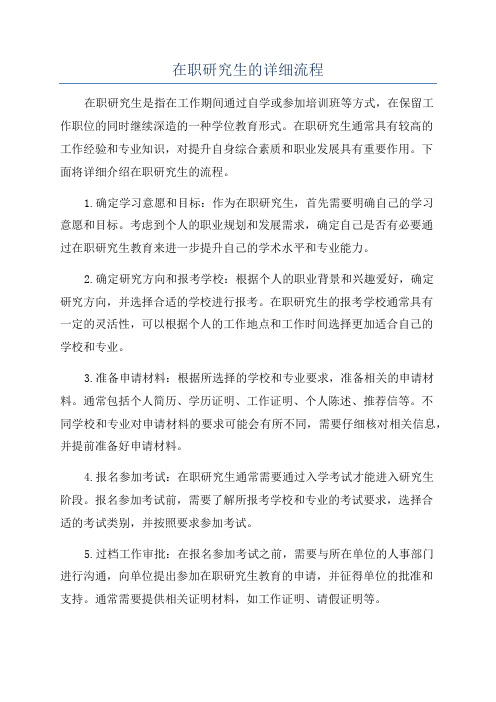 在职研究生的详细流程

在职研究生是指在工作期间通过自学或参加培训班等方式，在保留工作职位的同时继续深造的一种学位教育形式。在职研究生通常具有较高的工作经验和专业知识，对提升自身综合素质和职业发展具有重要作用。下面将详细介绍在职研究生的流程。

1.确定学习意愿和目标：作为在职研究生，首先需要明确自己的学习意愿和目标。考虑到个人的职业规划和发展需求，确定自己是否有必要通过在职研究生教育来进一步提升自己的学术水平和专业能力。

2.确定研究方向和报考学校：根据个人的职业背景和兴趣爱好，确定研究方向，并选择合适的学校进行报考。在职研究生的报考学校通常具有一定的灵活性，可以根据个人的工作地点和工作时间选择更加适合自己的学校和专业。

3.准备申请材料：根据所选择的学校和专业要求，准备相关的申请材料。通常包括个人简历、学历证明、工作证明、个人陈述、推荐信等。不同学校和专业对申请材料的要求可能会有所不同，需要仔细核对相关信息，并提前准备好申请材料。

4.报名参加考试：在职研究生通常需要通过入学考试才能进入研究生阶段。报名参加考试前，需要了解所报考学校和专业的考试要求，选择合适的考试类别，并按照要求参加考试。

5.过档工作审批：在报名参加考试之前，需要与所在单位的人事部门进行沟通，向单位提出参加在职研究生教育的申请，并征得单位的批准和支持。通常需要提供相关证明材料，如工作证明、请假证明等。